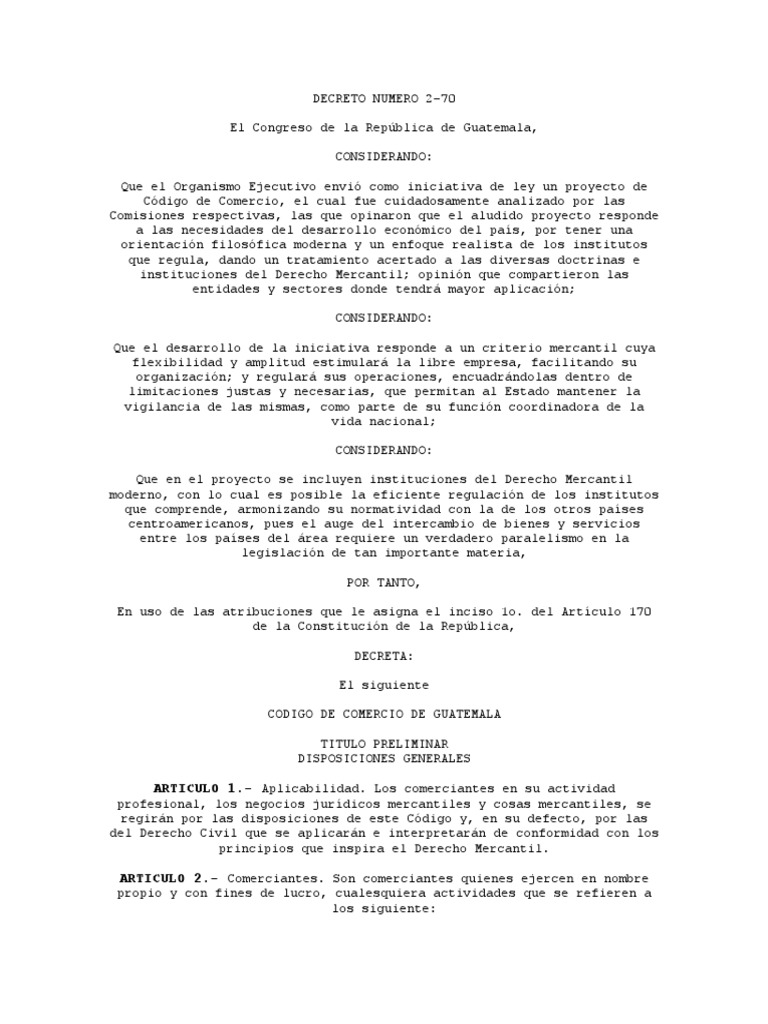 DECRETO NUMERO 2-70

El Congreso de la República de Guatemala,

CONSIDERANDO:

Que el Organismo Ejecutivo envió como iniciativa de ley un proyecto de Código de Comercio, el cual fue cuidadosamente analizado por las Comisiones respectivas, las que opinaron que el aludido proyecto responde a las necesidades del desarrollo económico del país, por tener una orientación filosófica moderna y un enfoque realista de los institutos que regula, dando un tratamiento acertado a las diversas doctrinas e instituciones del Derecho Mercantil; opinión que compartieron las entidades y sectores donde tendrá mayor aplicación;

CONSIDERANDO:

Que el desarrollo de la iniciativa responde a un criterio mercantil cuya flexibilidad y amplitud estimulará la libre empresa, facilitando su organización; y regulará sus operaciones, encuadrándolas dentro de limitaciones justas y necesarias, que permitan al Estado mantener la vigilancia de las mismas, como parte de su función coordinadora de la vida nacional;

CONSIDERANDO:

Que en el proyecto se incluyen instituciones del Derecho Mercantil moderno, con lo cual es posible la eficiente regulación de los institutos que comprende, armonizando su normatividad con la de los otros países centroamericanos, pues el auge del intercambio de bienes y servicios entre los países del área requiere un verdadero paralelismo en la legislación de tan importante materia,

POR TANTO,

En uso de las atribuciones que le asigna el inciso 1o. del Artículo 170 de la Constitución de la República,

DECRETA:

El siguiente

CODIGO DE COMERCIO DE GUATEMALA

TITULO PRELIMINAR
DISPOSICIONES GENERALES

ARTICULO 1.- Aplicabilidad. Los comerciantes en su actividad profesional, los negocios jurídicos mercantiles y cosas mercantiles, se regirán por las disposiciones de este Código y, en su defecto, por las del Derecho Civil que se aplicarán e interpretarán de conformidad con los principios que inspira el Derecho Mercantil.

ARTICULO 2.- Comerciantes. Son comerciantes quienes ejercen en nombre propio y con fines de lucro, cualesquiera actividades que se refieren a los siguiente: